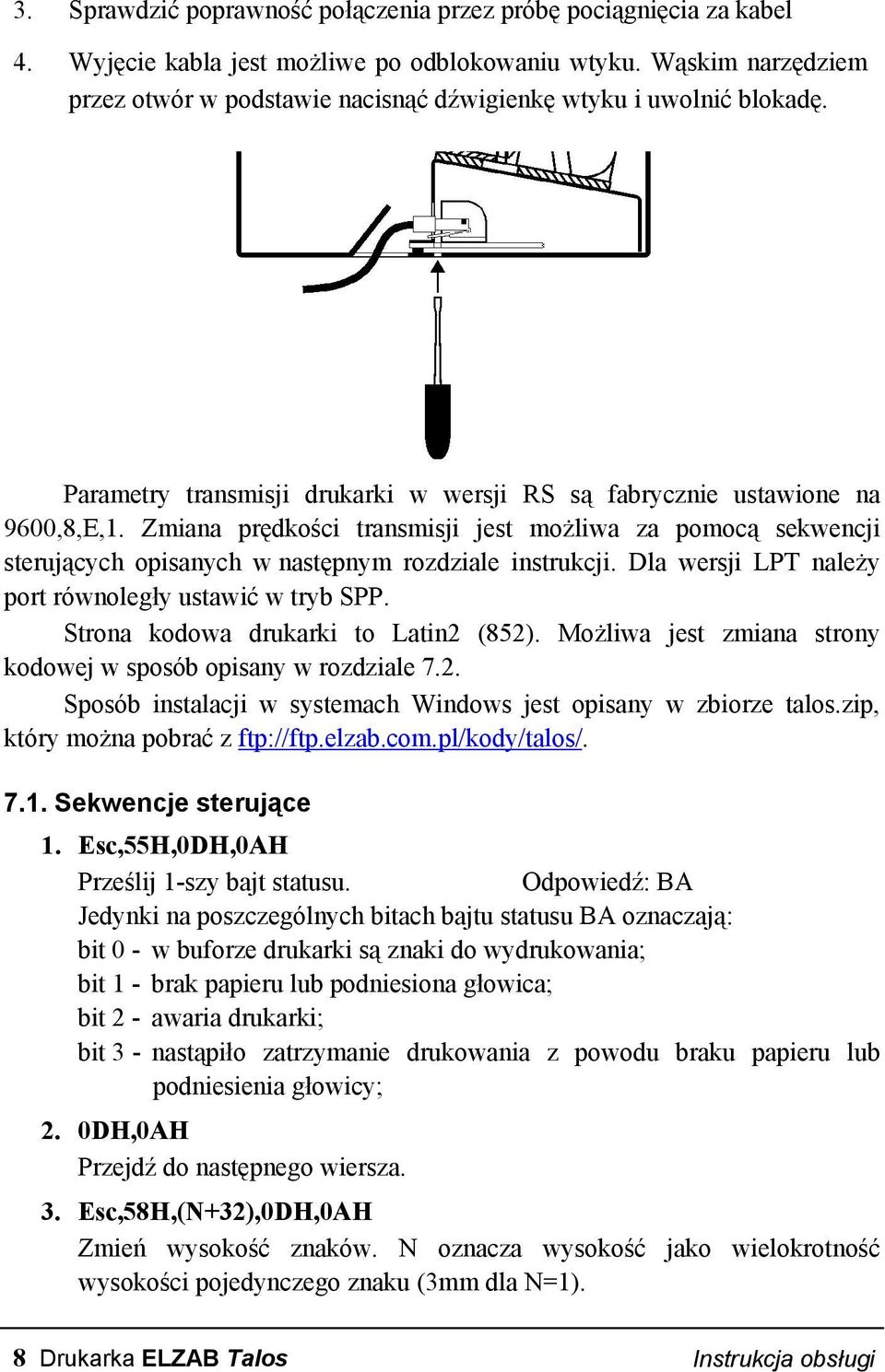 3. Sprawdzić poprawność połączenia przez próbę pociągnięcia za kabel

4. Wyjęcie kabla jest możliwe po odblokowaniu wtyku. Wąskim narzędziem przez otwór w podstawie nacisnąć dźwigienkę wtyku i uwolnić blokadę.

Parametry transmisji drukarki w wersji RS są fabrycznie ustawione na 9600,8,E,1. Zmiana prędkości transmisji jest możliwa za pomocą sekwencji sterujących opisanych w następnym rozdziale instrukcji. Dla wersji LPT należy port równoległy ustawić w tryb SPP.

Strona kodowa drukarki to Latin2 (852). Możliwa jest zmiana strony kodowej w sposób opisany w rozdziale 7.2.

Sposób instalacji w systemach Windows jest opisany w zbiorze talos.zip, który można pobrać z ftp://ftp.elzab.com.pl/kody/talos/.

7.1. Sekwencje sterujące

1. Esc,55H,0DH,0AH

Prześlij 1-szy bajt statusu. Odpowiedź: BA

Jedynki na poszczególnych bitach bajtu statusu BA oznaczają:

bit 0 - w buforze drukarki są znaki do wydrukowania;

bit 1 - brak papieru lub podniesiona głowica;

bit 2 - awaria drukarki;

bit 3 - nastąpiło zatrzymanie drukowania z powodu braku papieru lub podniesienia głowicy;

2. 0DH,0AH

Przejdź do następnego wiersza.

3. Esc,58H,(N+32),0DH,0AH

Zmień wysokość znaków. N oznacza wysokość jako wielokrotność wysokości pojedynczego znaku (3mm dla N=1).

8 Drukarka ELZAB Talos Instrukcja obsługi